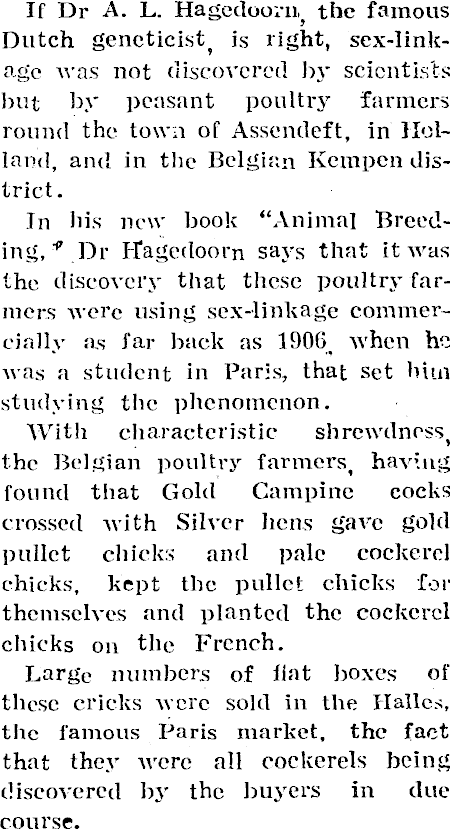 If Dr A. L. Hagedoorn, the famous Dutch geneticist, is right, sex-linkage was not discovered by scientists but by peasant poultry farmers round the town of Assendeft, in Holland, and in the Belgian Kempen district.

In his new book "Animal Breeding," Dr Hagedoorn says that it was the discovery that these poultry farmers were using sex-linkage commercially as far back as 1906, when he was a student in Paris, that set him studying the phenomenon.

With characteristic shrewdness, the Belgian poultry farmers, having found that Gold Campine cocks crossed with Silver hens gave gold pullet chicks and pale cockerel chicks, kept the pullet chicks for themselves and planted the cockerel chicks on the French.

Large numbers of flat boxes of these cricks were sold in the Halles, the famous Paris market, the fact that they were all cockerels being discovered by the buyers in due course.